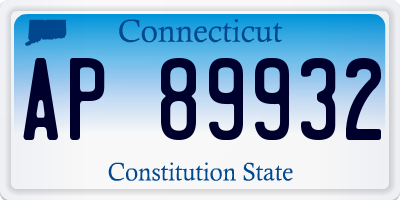 Connecticut

AP 89932

Constitution State